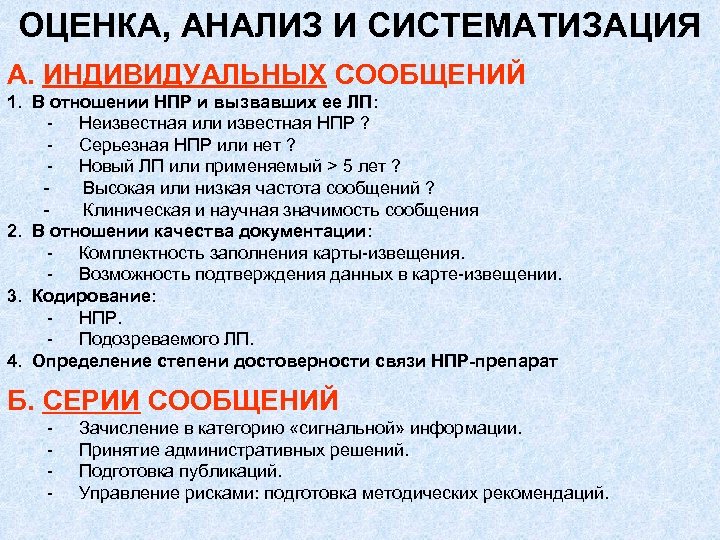 ОЦЕНКА, АНАЛИЗ И СИСТЕМАТИЗАЦИЯ

А. ИНДИВИДУАЛЬНЫХ СООБЩЕНИЙ

1. В отношении НПР и вызвавших ее ЛП:
- Неизвестная или известная НПР ?
- Серьезная НПР или нет ?
- Новый ЛП или применяемый > 5 лет ?
- Высокая или низкая частота сообщений ?
- Клиническая и научная значимость сообщения

2. В отношении качества документации:
- Комплектность заполнения карты-извещения.
- Возможность подтверждения данных в карте-извещении.

3. Кодирование:
- НПР.
- Подозреваемого ЛП.

4. Определение степени достоверности связи НПР-препарат

Б. СЕРИИ СООБЩЕНИЙ
- Зачисление в категорию «сигнальной» информации.
- Принятие административных решений.
- Подготовка публикаций.
- Управление рисками: подготовка методических рекомендаций.